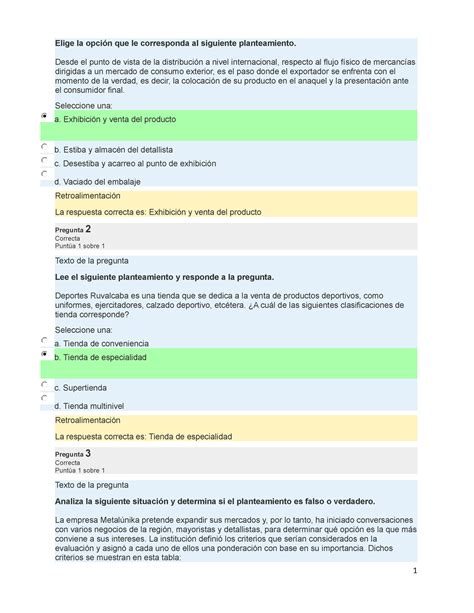 Elige la opción que le corresponda al siguiente planteamiento.

Desde el punto de vista de la distribución a nivel internacional, respecto al flujo físico de mercancías dirigidas a un mercado de consumo exterior, es el paso donde el exportador se enfrenta con el momento de la verdad, es decir, la colocación de su producto en el anaquel y la presentación ante el consumidor final.

Seleccione una:

a. Exhibición y venta del producto

b. Estiba y almacén del detallista

c. Desestiba y acarreo al punto de exhibición

d. Vaciado del embalaje

Retroalimentación

La respuesta correcta es: Exhibición y venta del producto

Pregunta 2
Correcta
Puntúa 1 sobre 1

Texto de la pregunta

Lee el siguiente planteamiento y responde a la pregunta.

Deportes Ruvalcaba es una tienda que se dedica a la venta de productos deportivos, como uniformes, ejercitadores, calzado deportivo, etcétera. ¿A cuál de las siguientes clasificaciones de tienda corresponde?

Seleccione una:

a. Tienda de conveniencia

b. Tienda de especialidad

c. Supertienda

d. Tienda multinivel

Retroalimentación

La respuesta correcta es: Tienda de especialidad

Pregunta 3
Correcta
Puntúa 1 sobre 1

Texto de la pregunta

Analiza la siguiente situación y determina si el planteamiento es falso o verdadero.

La empresa Metalúnika pretende expandir sus mercados y, por lo tanto, ha iniciado conversaciones con varios negocios de la región, mayoristas y detallistas, para determinar qué opción es la que más conviene a sus intereses. La institución definió los criterios que serían considerados en la evaluación y asignó a cada uno de ellos una ponderación con base en su importancia. Dichos criterios se muestran en esta tabla:

1